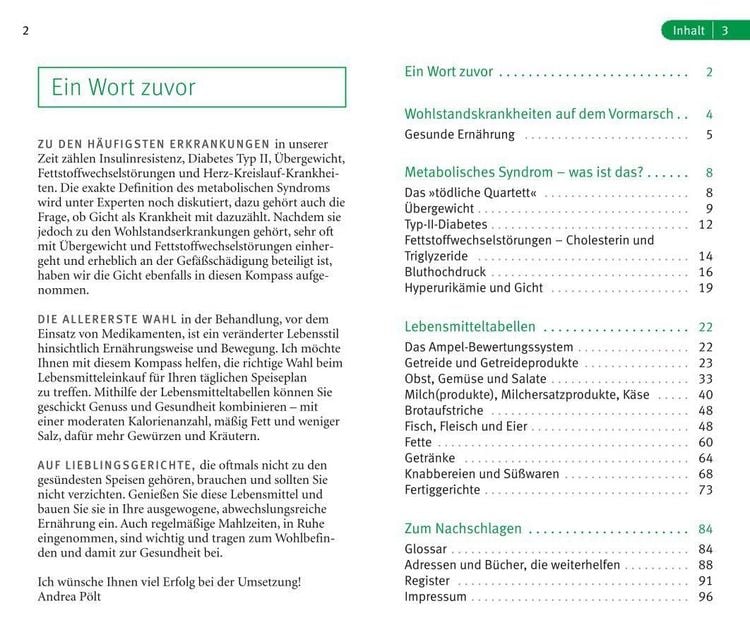 2

Ein Wort zuvor

ZU DEN HÄUFIGSTEN ERKRANKUNGEN in unserer Zeit zählen Insulinresistenz, Diabetes Typ II, Übergewicht, Fettstoffwechselstörungen und Herz-Kreislauf-Krankheiten. Die exakte Definition des metabolischen Syndroms wird unter Experten noch diskutiert, dazu gehört auch die Frage, ob Gicht als Krankheit mit dazuzählt. Nachdem sie jedoch zu den Wohlstandserkrankungen gehört, sehr oft mit Übergewicht und Fettstoffwechselstörungen einhergeht und erheblich an der Gefäßschädigung beteiligt ist, haben wir die Gicht ebenfalls in diesen Kompass aufgenommen.

DIE ALLERERSTE WAHL in der Behandlung, vor dem Einsatz von Medikamenten, ist ein veränderter Lebensstil hinsichtlich Ernährungsweise und Bewegung. Ich möchte Ihnen mit diesem Kompass helfen, die richtige Wahl beim Lebensmitteleinkauf für Ihren täglichen Speiseplan zu treffen. Mithilfe der Lebensmitteltabellen können Sie geschickt Genuss und Gesundheit kombinieren – mit einer moderaten Kalorienanzahl, mäßig Fett und weniger Salz, dafür mehr Gewürzen und Kräutern.

AUF LIEBLINGSGERICHTE, die oftmals nicht zu den gesündesten Speisen gehören, brauchen und sollten Sie nicht verzichten. Genießen Sie diese Lebensmittel und bauen Sie sie in Ihre ausgewogene, abwechslungsreiche Ernährung ein. Auch regelmäßige Mahlzeiten, in Ruhe eingenommen, sind wichtig und tragen zum Wohlbefinden und damit zur Gesundheit bei.

Ich wünsche Ihnen viel Erfolg bei der Umsetzung!
Andrea Pölt

Inhalt 3

Ein Wort zuvor 2

Wohlstandskrankheiten auf dem Vormarsch 4
Gesunde Ernährung 5

Metabolisches Syndrom – was ist das? 8
Das »tödliche Quartett« 8
Übergewicht 9
Typ-II-Diabetes 12
Fettstoffwechselstörungen – Cholesterin und Triglyzeride 14
Bluthochdruck 16
Hyperurikämie und Gicht 19

Lebensmitteltabellen 22
Das Ampel-Bewertungssystem 22
Getreide und Getreideprodukte 23
Obst, Gemüse und Salate 33
Milch(produkte), Milchersatzprodukte, Käse 40
Brotaufstriche 48
Fisch, Fleisch und Eier 48
Fette 60
Getränke 64
Knabbereien und Süßwaren 68
Fertiggerichte 73

Zum Nachschlagen 84
Glossar 84
Adressen und Bücher, die weiterhelfen 88
Register 91
Impressum 96